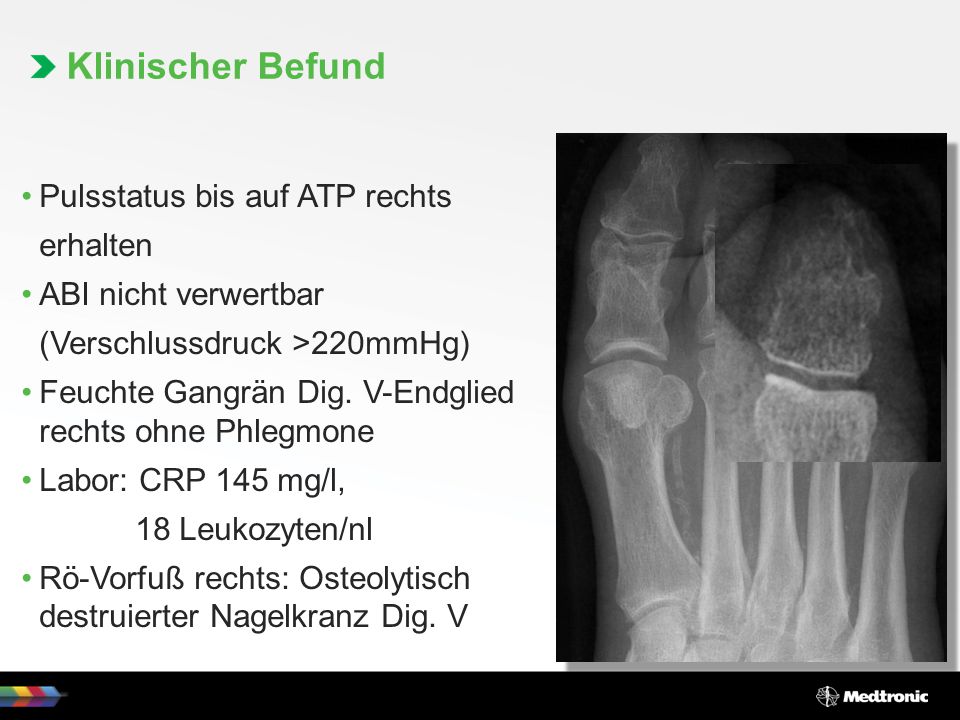 Klinischer Befund

• Pulsstatus bis auf ATP rechts erhalten
• ABI nicht verwertbar (Verschlussdruck >220mmHg)
• Feuchte Gangrän Dig. V-Endglied rechts ohne Phlegmone
• Labor: CRP 145 mg/l,
18 Leukozyten/nl
• Rö-Vorfuß rechts: Osteolytisch destruierter Nagelkranz Dig. V

Medtronic